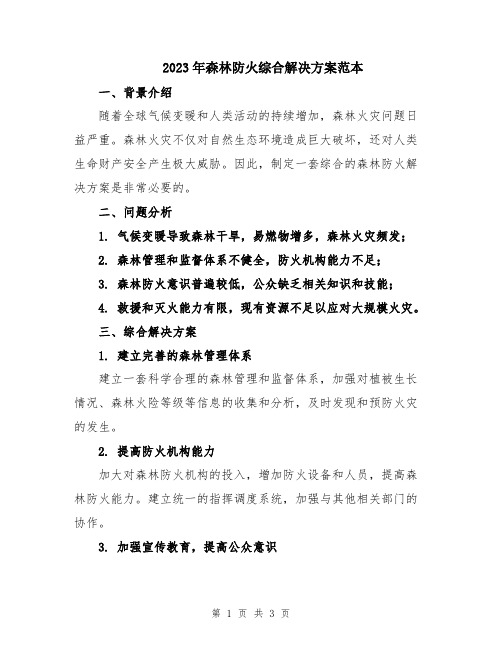 2023年森林防火综合解决方案范本

一、背景介绍

随着全球气候变暖和人类活动的持续增加，森林火灾问题日益严重。森林火灾不仅对自然生态环境造成巨大破坏，还对人类生命财产安全产生极大威胁。因此，制定一套综合的森林防火解决方案是非常必要的。

二、问题分析

1. 气候变暖导致森林干旱，易燃物增多，森林火灾频发；

2. 森林管理和监督体系不健全，防火机构能力不足；

3. 森林防火意识普遍较低，公众缺乏相关知识和技能；

4. 救援和灭火能力有限，现有资源不足以应对大规模火灾。

三、综合解决方案

1. 建立完善的森林管理体系

建立一套科学合理的森林管理和监督体系，加强对植被生长情况、森林火险等级等信息的收集和分析，及时发现和预防火灾的发生。

2. 提高防火机构能力

加大对森林防火机构的投入，增加防火设备和人员，提高森林防火能力。建立统一的指挥调度系统，加强与其他相关部门的协作。

3. 加强宣传教育，提高公众意识

第 1 页 共 3 页